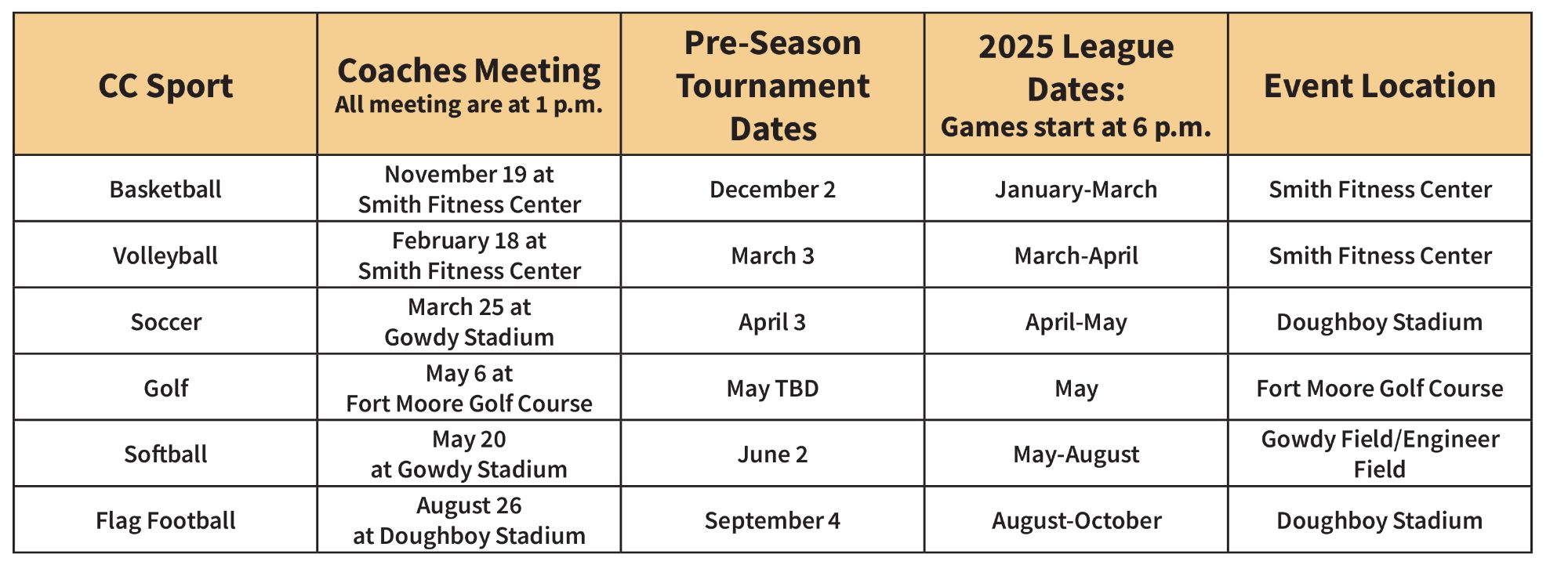 | CC Sport | Coaches Meeting All meeting are at 1 p.m. | Pre-Season Tournament Dates | 2025 League Dates: Games start at 6 p.m. | Event Location |
|---|---|---|---|---|
| Basketball | November 19 at Smith Fitness Center | December 2 | January-March | Smith Fitness Center |
| Volleyball | February 18 at Smith Fitness Center | March 3 | March-April | Smith Fitness Center |
| Soccer | March 25 at Gowdy Stadium | April 3 | April-May | Doughboy Stadium |
| Golf | May 6 at Fort Moore Golf Course | May TBD | May | Fort Moore Golf Course |
| Softball | May 20 at Gowdy Stadium | June 2 | May-August | Gowdy Field/Engineer Field |
| Flag Football | August 26 at Doughboy Stadium | September 4 | August-October | Doughboy Stadium |